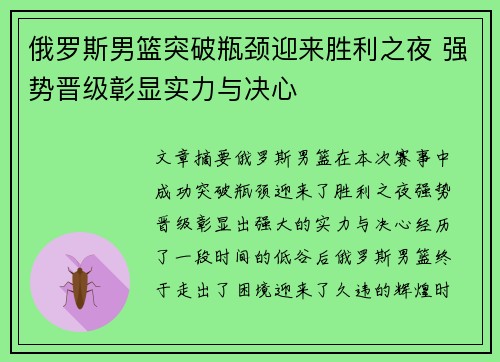 俄罗斯男篮突破瓶颈迎来胜利之夜 强势晋级彰显实力与决心

文章摘要俄罗斯男篮在本次赛事中成功突破瓶颈迎来了胜利之夜强势晋级彰显出强大的实力与决心经历了一段时间的低谷后俄罗斯男篮终于走出了困境迎来了久违的辉煌时